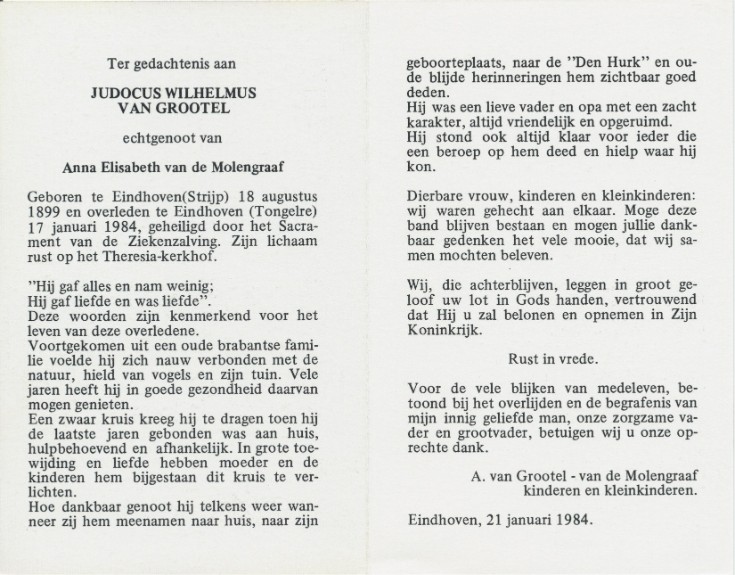 Ter gedachtenis aan

JUDOCUS WILHELMUS
VAN GROOTEL

echtgenoot van

Anna Elisabeth van de Molengraaf

Geboren te Eindhoven(Strijp) 18 augustus 1899 en overleden te Eindhoven (Tongelre) 17 januari 1984, geheiligd door het Sacrament van de Ziekenzalving. Zijn lichaam rust op het Theresia-kerkhof.

"Hij gaf alles en nam weinig;
Hij gaf liefde en was liefde".
Deze woorden zijn kenmerkend voor het leven van deze overledene.
Voortgekomen uit een oude brabantse familie voelde hij zich nauw verbonden met de natuur, hield van vogels en zijn tuin. Vele jaren heeft hij in goede gezondheid daarvan mogen genieten.
Een zwaar kruis kreeg hij te dragen toen hij de laatste jaren gebonden was aan huis, hulpbehoevend en afhankelijk. In grote toewijding en liefde hebben moeder en de kinderen hem bijgestaan dit kruis te verlichten.
Hoe dankbaar genoot hij telkens weer wanneer zij hem meenamen naar huis, naar zijn geboorteplaats, naar de "Den Hurk" en oude blijde herinneringen hem zichtbaar goed deden.
Hij was een lieve vader en opa met een zacht karakter, altijd vriendelijk en opgeruimd.
Hij stond ook altijd klaar voor ieder die een beroep op hem deed en hielp waar hij kon.

Dierbare vrouw, kinderen en kleinkinderen: wij waren gehecht aan elkaar. Moge deze band blijven bestaan en mogen jullie dankbaar gedenken het vele mooie, dat wij samen mochten beleven.

Wij, die achterblijven, leggen in groot geloof uw lot in Gods handen, vertrouwend dat Hij u zal belonen en opnemen in Zijn Koninkrijk.

Rust in vrede.

Voor de vele blijken van medeleven, betoond bij het overlijden en de begrafenis van mijn innig geliefde man, onze zorgzame vader en grootvader, betuigen wij u onze oprechte dank.

A. van Grootel - van de Molengraaf
kinderen en kleinkinderen.

Eindhoven, 21 januari 1984.